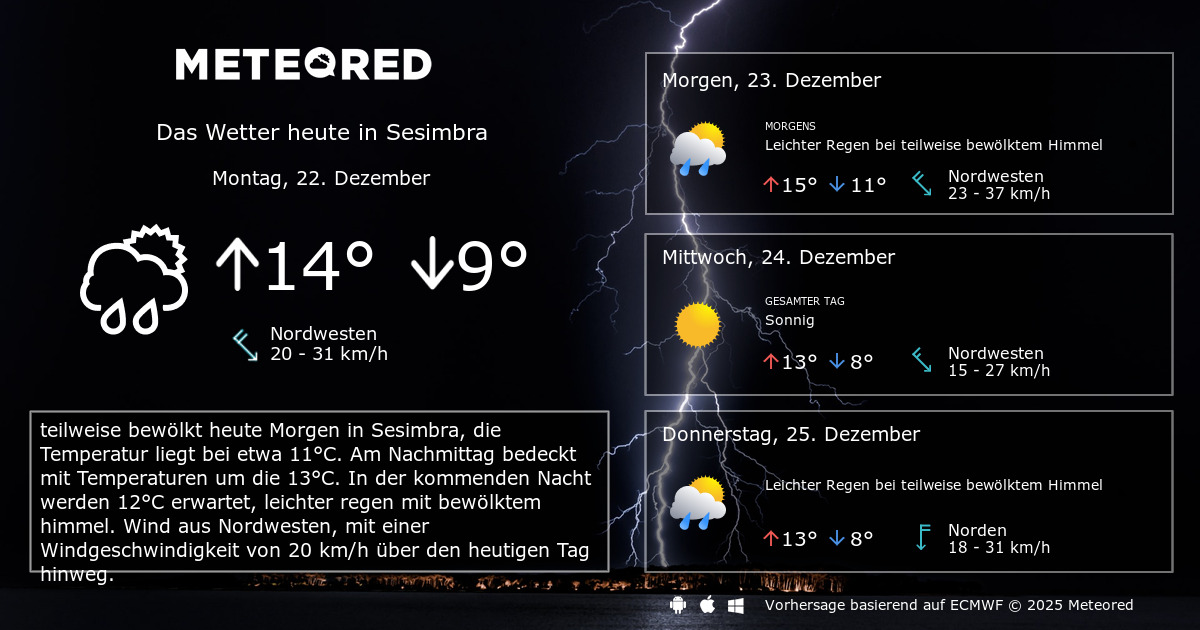 METEORED

Das Wetter heute in Sesimbra

Montag, 22. Dezember

↑14° ↓9°

Nordwesten
20 - 31 km/h

teilweise bewölkt heute Morgen in Sesimbra, die Temperatur liegt bei etwa 11°C. Am Nachmittag bedeckt mit Temperaturen um die 13°C. In der kommenden Nacht werden 12°C erwartet, leichter regen mit bewölktem himmel. Wind aus Nordwesten, mit einer Windgeschwindigkeit von 20 km/h über den heutigen Tag hinweg.

Morgen, 23. Dezember

MORGENS
Leichter Regen bei teilweise bewölktem Himmel

↑15° ↓11°

Nordwesten
23 - 37 km/h

Mittwoch, 24. Dezember

GESAMTER TAG
Sonnig

↑13° ↓8°

Nordwesten
15 - 27 km/h

Donnerstag, 25. Dezember

Leichter Regen bei teilweise bewölktem Himmel

↑13° ↓8°

Norden
18 - 31 km/h

Vorhersage basierend auf ECMWF © 2025 Meteored